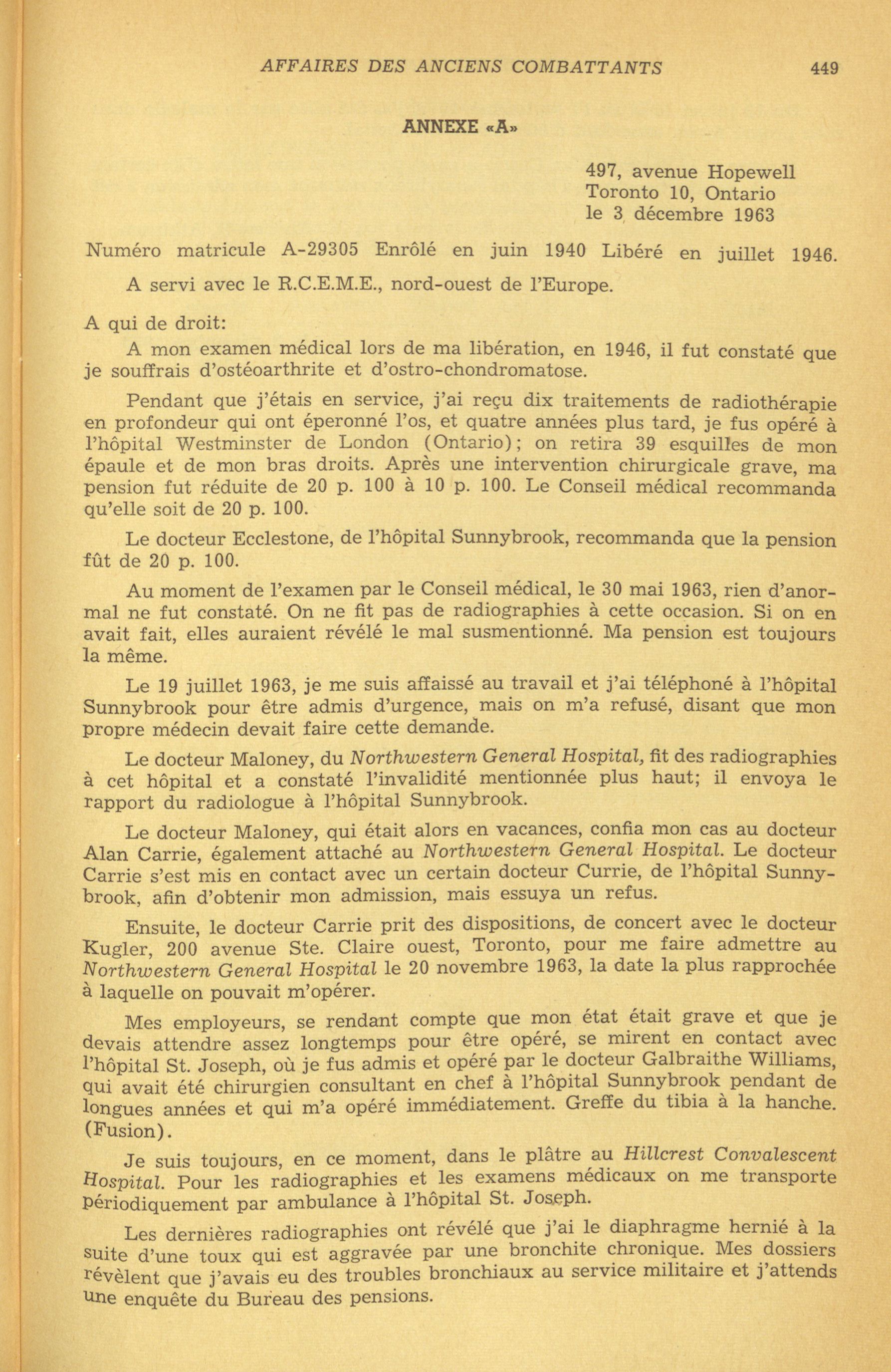 AFFAIRES DES ANCIENS COMBATTANTS 449

ANNEXE «A»

497, avenue Hopewell
Toronto 10, Ontario
le 3 décembre 1963

Numéro matricule A-29305 Enrôlé en juin 1940 Libéré en juillet 1946.

A servi avec le R.C.E.M.E., nord-ouest de l'Europe.

A qui de droit:

A mon examen médical lors de ma libération, en 1946, il fut constaté que je souffrais d'ostéoarthrite et d'ostro-chondromatose.

Pendant que j'étais en service, j'ai reçu dix traitements de radiothérapie en profondeur qui ont éperonné l'os, et quatre années plus tard, je fus opéré à l'hôpital Westminster de London (Ontario); on retira 39 esquilles de mon épaule et de mon bras droits. Après une intervention chirurgicale grave, ma pension fut réduite de 20 p. 100 à 10 p. 100. Le Conseil médical recommanda qu'elle soit de 20 p. 100.

Le docteur Ecclestone, de l'hôpital Sunnybrook, recommanda que la pension fût de 20 p. 100.

Au moment de l'examen par le Conseil médical, le 30 mai 1963, rien d'anormal ne fut constaté. On ne fit pas de radiographies à cette occasion. Si on en avait fait, elles auraient révélé le mal susmentionné. Ma pension est toujours la même.

Le 19 juillet 1963, je me suis affaissé au travail et j'ai téléphoné à l'hôpital Sunnybrook pour être admis d'urgence, mais on m'a refusé, disant que mon propre médecin devait faire cette demande.

Le docteur Maloney, du Northwestern General Hospital, fit des radiographies à cet hôpital et a constaté l'invalidité mentionnée plus haut; il envoya le rapport du radiologue à l'hôpital Sunnybrook.

Le docteur Maloney, qui était alors en vacances, confia mon cas au docteur Alan Carrie, également attaché au Northwestern General Hospital. Le docteur Carrie s'est mis en contact avec un certain docteur Currie, de l'hôpital Sunnybrook, afin d'obtenir mon admission, mais essuya un refus.

Ensuite, le docteur Carrie prit des dispositions, de concert avec le docteur Kugler, 200 avenue Ste. Claire ouest, Toronto, pour me faire admettre au Northwestern General Hospital le 20 novembre 1963, la date la plus rapprochée à laquelle on pouvait m'opérer.

Mes employeurs, se rendant compte que mon état était grave et que je devais attendre assez longtemps pour être opéré, se mirent en contact avec l'hôpital St. Joseph, où je fus admis et opéré par le docteur Galbraithe Williams, qui avait été chirurgien consultant en chef à l'hôpital Sunnybrook pendant de longues années et qui m'a opéré immédiatement. Greffe du tibia à la hanche. (Fusion).

Je suis toujours, en ce moment, dans le plâtre au Hillcrest Convalescent Hospital. Pour les radiographies et les examens médicaux on me transporte périodiquement par ambulance à l'hôpital St. Joseph.

Les dernières radiographies ont révélé que j'ai le diaphragme hernié à la suite d'une toux qui est aggravée par une bronchite chronique. Mes dossiers révèlent que j'avais eu des troubles bronchiaux au service militaire et j'attends une enquête du Bureau des pensions.